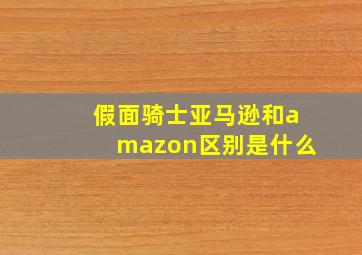 假面骑士亚马逊和amazon区别是什么